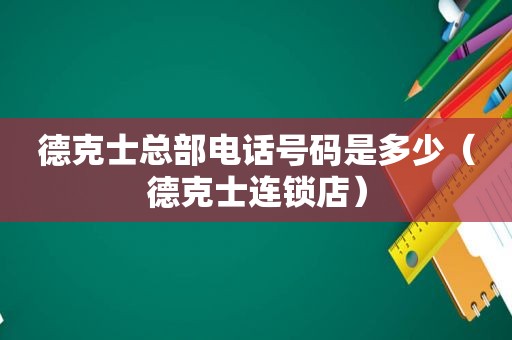 德克士总部电话号码是多少（德克士连锁店）